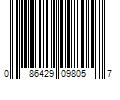 0 86429 09805 7